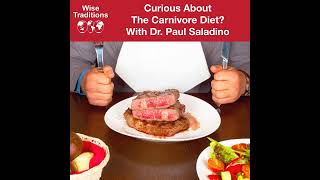 Wise Traditions

Curious About The Carnivore Diet? With Dr. Paul Saladino